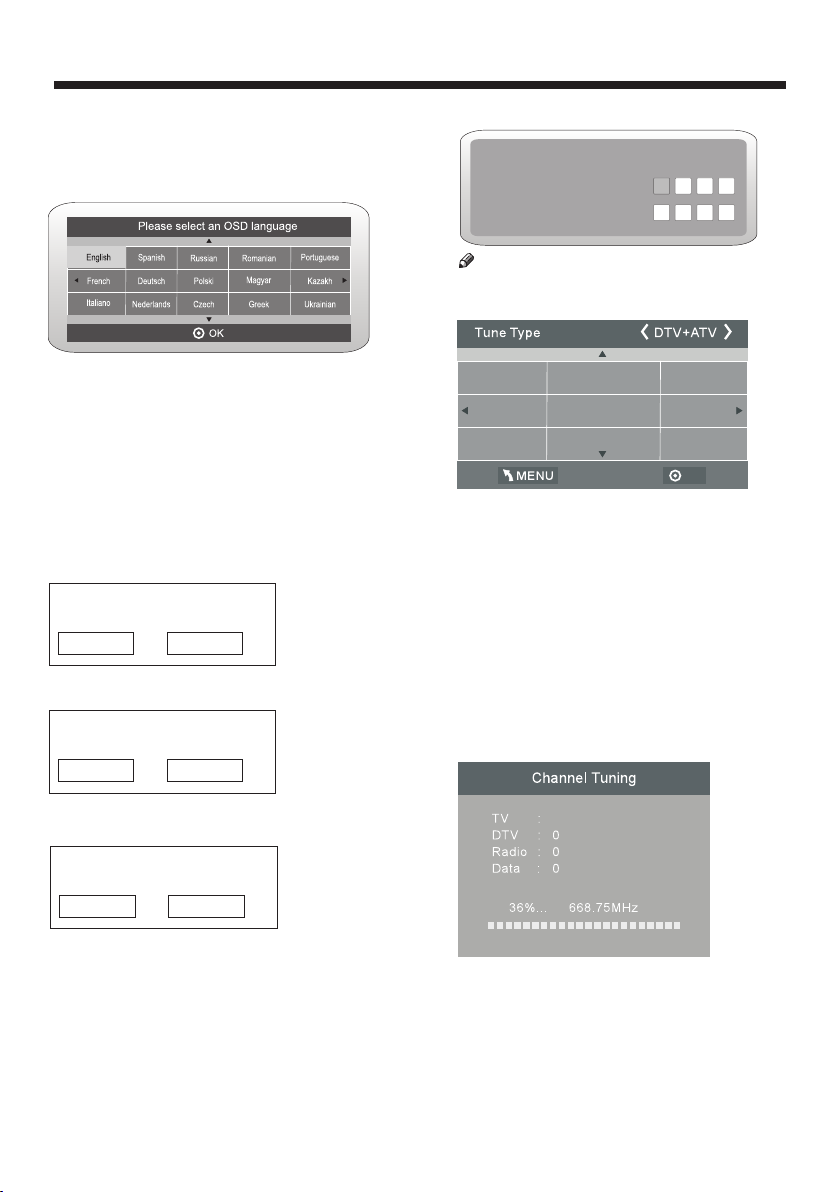 Please select an OSD language

| English | Spanish | Russian | Romanian | Portuguese |
|---|---|---|---|---|
| French | Deutsch | Polski | Magyar | Kazakh |
| Italiano | Nederlands | Czech | Greek | Ukrainian |

OK

Tune Type DTV+ATV

MENU

Channel Tuning

TV :
DTV : 0
Radio : 0
Data : 0

36%... 668.75MHz